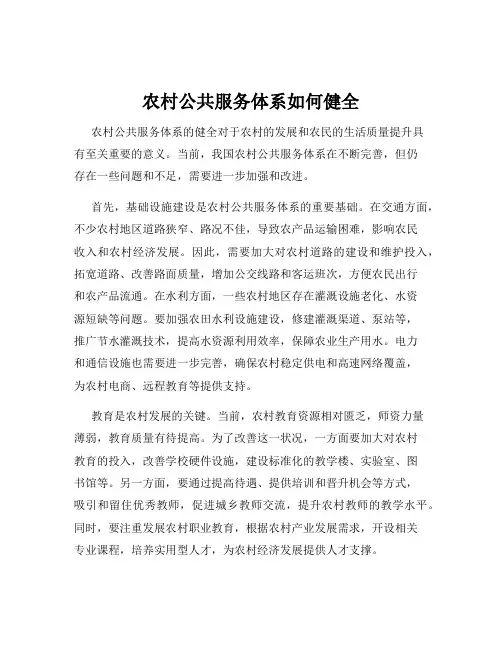 农村公共服务体系如何健全

农村公共服务体系的健全对于农村的发展和农民的生活质量提升具有至关重要的意义。当前，我国农村公共服务体系在不断完善，但仍存在一些问题和不足，需要进一步加强和改进。

首先，基础设施建设是农村公共服务体系的重要基础。在交通方面，不少农村地区道路狭窄、路况不佳，导致农产品运输困难，影响农民收入和农村经济发展。因此，需要加大对农村道路的建设和维护投入，拓宽道路、改善路面质量，增加公交线路和客运班次，方便农民出行和农产品流通。在水利方面，一些农村地区存在灌溉设施老化、水资源短缺等问题。要加强农田水利设施建设，修建灌溉渠道、泵站等，推广节水灌溉技术，提高水资源利用效率，保障农业生产用水。电力和通信设施也需要进一步完善，确保农村稳定供电和高速网络覆盖，为农村电商、远程教育等提供支持。

教育是农村发展的关键。当前，农村教育资源相对匮乏，师资力量薄弱，教育质量有待提高。为了改善这一状况，一方面要加大对农村教育的投入，改善学校硬件设施，建设标准化的教学楼、实验室、图书馆等。另一方面，要通过提高待遇、提供培训和晋升机会等方式，吸引和留住优秀教师，促进城乡教师交流，提升农村教师的教学水平。同时，要注重发展农村职业教育，根据农村产业发展需求，开设相关专业课程，培养实用型人才，为农村经济发展提供人才支撑。